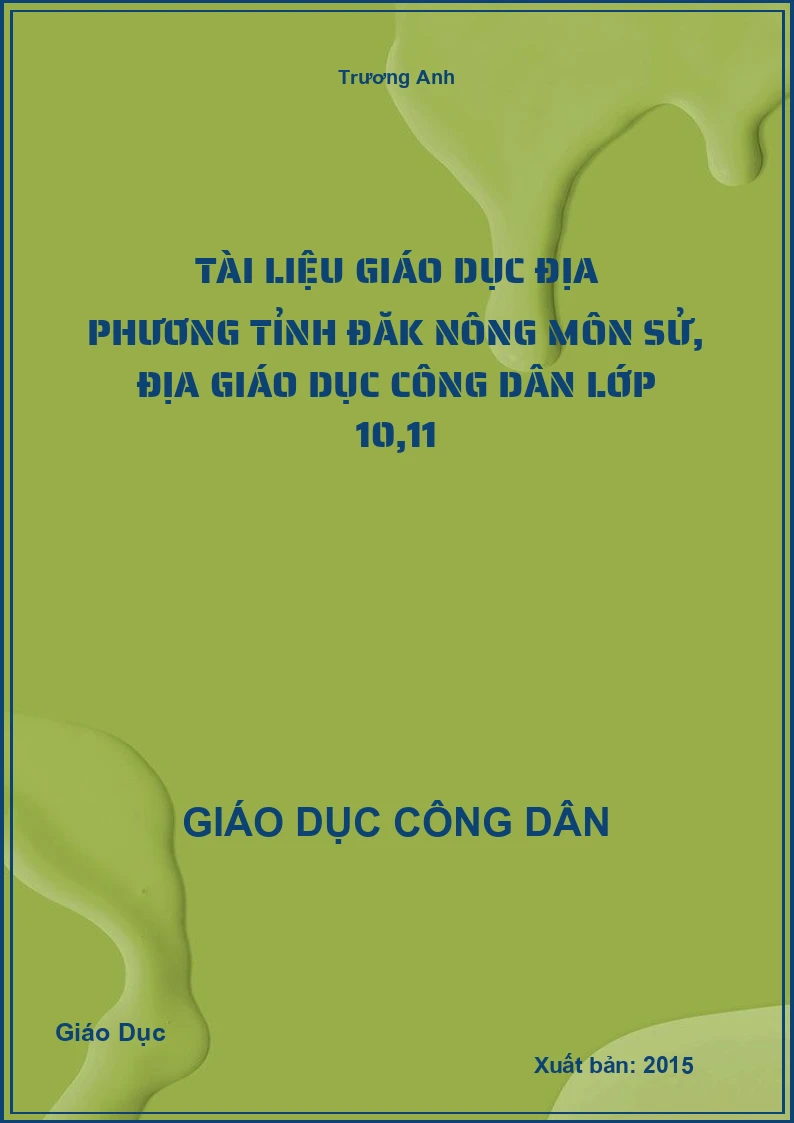 Trương Anh

TÀI LIỆU GIÁO DỤC ĐỊA PHƯƠNG TỈNH ĐĂK NÔNG MÔN SỬ, ĐỊA GIÁO DỤC CÔNG DÂN LỚP 10,11

GIÁO DỤC CÔNG DÂN

Giáo Dục

Xuất bản: 2015